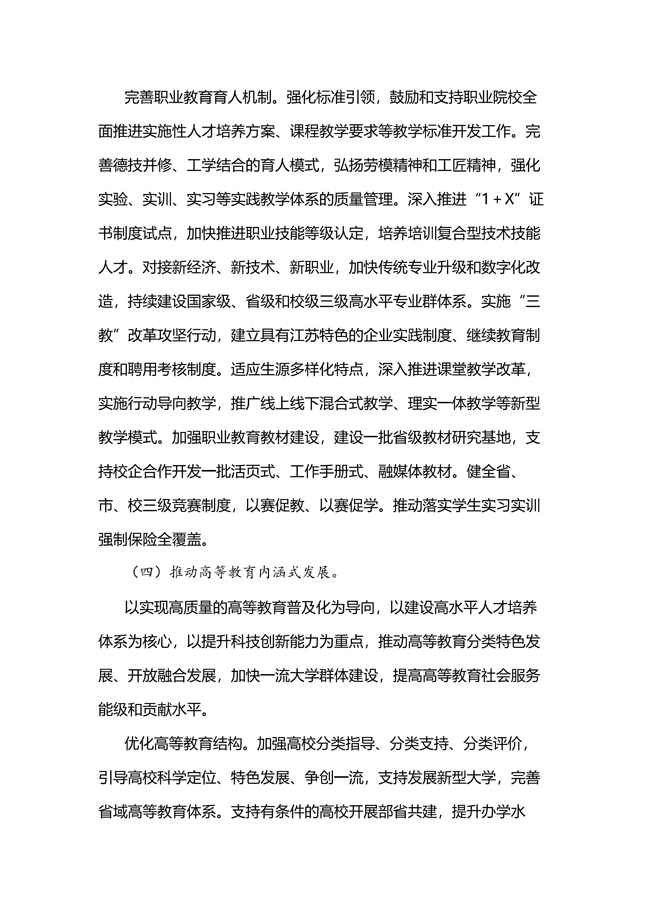 完善职业教育育人机制。强化标准引领，鼓励和支持职业院校全面推进实施性人才培养方案、课程教学要求等教学标准开发工作。完善德技并修、工学结合的育人模式，弘扬劳模精神和工匠精神，强化实验、实训、实习等实践教学体系的质量管理。深入推进“1+X”证书制度试点，加快推进职业技能等级认定，培养培训复合型技术技能人才。对接新经济、新技术、新职业，加快传统专业升级和数字化改造，持续建设国家级、省级和校级三级高水平专业群体系。实施“三教”改革攻坚行动，建立具有江苏特色的企业实践制度、继续教育制度和聘用考核制度。适应生源多样化特点，深入推进课堂教学改革，实施行动导向教学，推广线上线下混合式教学、理实一体教学等新型教学模式。加强职业教育教材建设，建设一批省级教材研究基地，支持校企合作开发一批活页式、工作手册式、融媒体教材。健全省、市、校三级竞赛制度，以赛促教、以赛促学。推动落实学生实习实训强制保险全覆盖。

（四）推动高等教育内涵式发展。

以实现高质量的高等教育普及化为导向，以建设高水平人才培养体系为核心，以提升科技创新能力为重点，推动高等教育分类特色发展、开放融合发展，加快一流大学群体建设，提高高等教育社会服务能级和贡献水平。

优化高等教育结构。加强高校分类指导、分类支持、分类评价，引导高校科学定位、特色发展、争创一流，支持发展新型大学，完善省域高等教育体系。支持有条件的高校开展部省共建，提升办学水